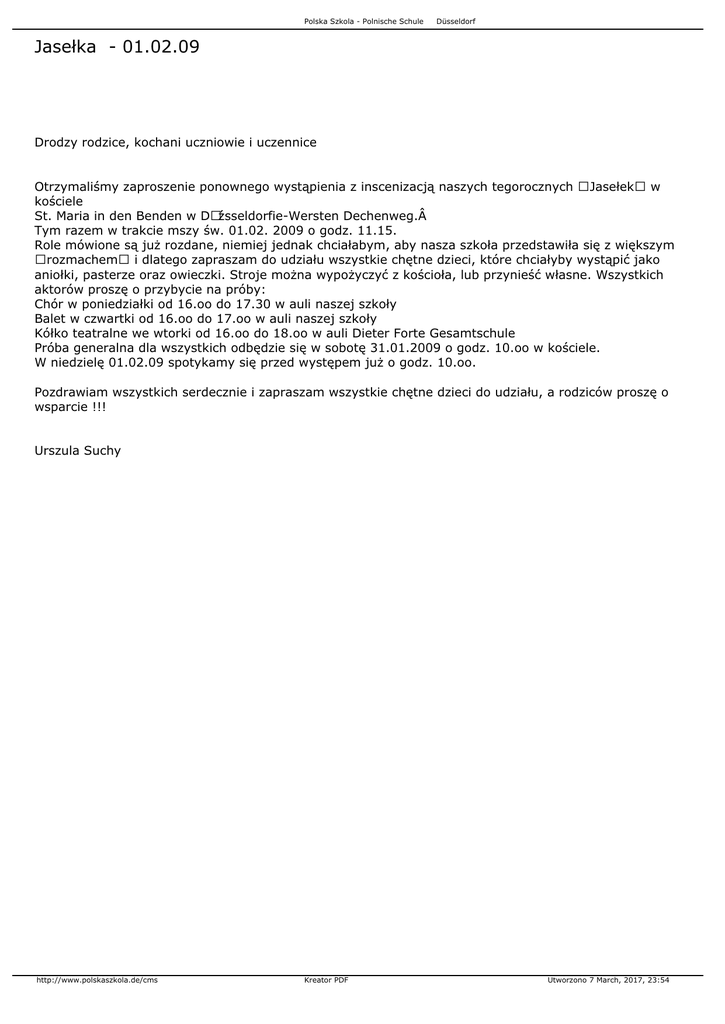 Polska Szkola - Polnische Schule Düsseldorf

Jasełka - 01.02.09

Drodzy rodzice, kochani uczniowie i uczennice

Otrzymaliśmy zaproszenie ponownego wystąpienia z inscenizacją naszych tegorocznych □Jasełek□ w kościele
St. Maria in den Benden w D□źsseldorfie-Wersten Dechenweg.Â
Tym razem w trakcie mszy św. 01.02. 2009 o godz. 11.15.
Role mówione są już rozdane, niemiej jednak chciałabym, aby nasza szkoła przedstawiła się z większym □rozmachem□ i dlatego zapraszam do udziału wszystkie chętne dzieci, które chciałyby wystąpić jako aniołki, pasterze oraz owieczki. Stroje można wypożyczyć z kościoła, lub przynieść własne. Wszystkich aktorów proszę o przybycie na próby:
Chór w poniedziałki od 16.oo do 17.30 w auli naszej szkoły
Balet w czwartki od 16.oo do 17.oo w auli naszej szkoły
Kółko teatralne we wtorki od 16.oo do 18.oo w auli Dieter Forte Gesamtschule
Próba generalna dla wszystkich odbędzie się w sobotę 31.01.2009 o godz. 10.oo w kościele.
W niedzielę 01.02.09 spotykamy się przed występem już o godz. 10.oo.

Pozdrawiam wszystkich serdecznie i zapraszam wszystkie chętne dzieci do udziału, a rodziców proszę o wsparcie !!!

Urszula Suchy

http://www.polskaszkola.de/cms Kreator PDF Utworzono 7 March, 2017, 23:54